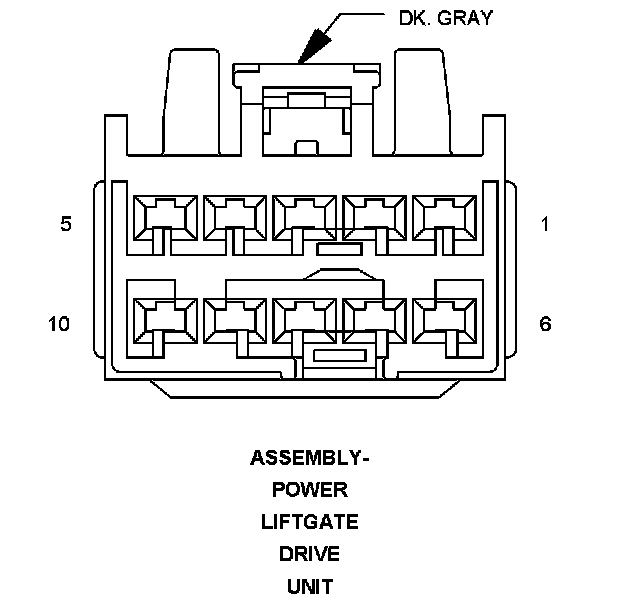 DK. GRAY

5

1

10

6

ASSEMBLY-
POWER
LIFTGATE
DRIVE
UNIT